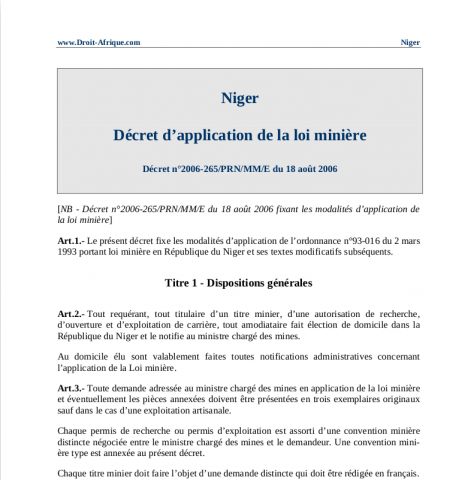 www.Droit-Afrique.com Niger

Niger

Décret d'application de la loi minière

Décret n°2006-265/PRN/MM/E du 18 août 2006

[NB - Décret n°2006-265/PRN/MM/E du 18 août 2006 fixant les modalités d'application de la loi minière]

Art.1.- Le présent décret fixe les modalités d'application de l'ordonnance n°93-016 du 2 mars 1993 portant loi minière en République du Niger et ses textes modificatifs subséquents.

Titre 1 - Dispositions générales

Art.2.- Tout requérant, tout titulaire d'un titre minier, d'une autorisation de recherche, d'ouverture et d'exploitation de carrière, tout amodiataire fait élection de domicile dans la République du Niger et le notifie au ministre chargé des mines.

Au domicile élu sont valablement faites toutes notifications administratives concernant l'application de la Loi minière.

Art.3.- Toute demande adressée au ministre chargé des mines en application de la loi minière et éventuellement les pièces annexées doivent être présentées en trois exemplaires originaux sauf dans le cas d'une exploitation artisanale.

Chaque permis de recherche ou permis d'exploitation est assorti d'une convention minière distincte négociée entre le ministre chargé des mines et le demandeur. Une convention minière type est annexée au présent décret.

Chaque titre minier doit faire l'objet d'une demande distincte qui doit être rédigée en français.